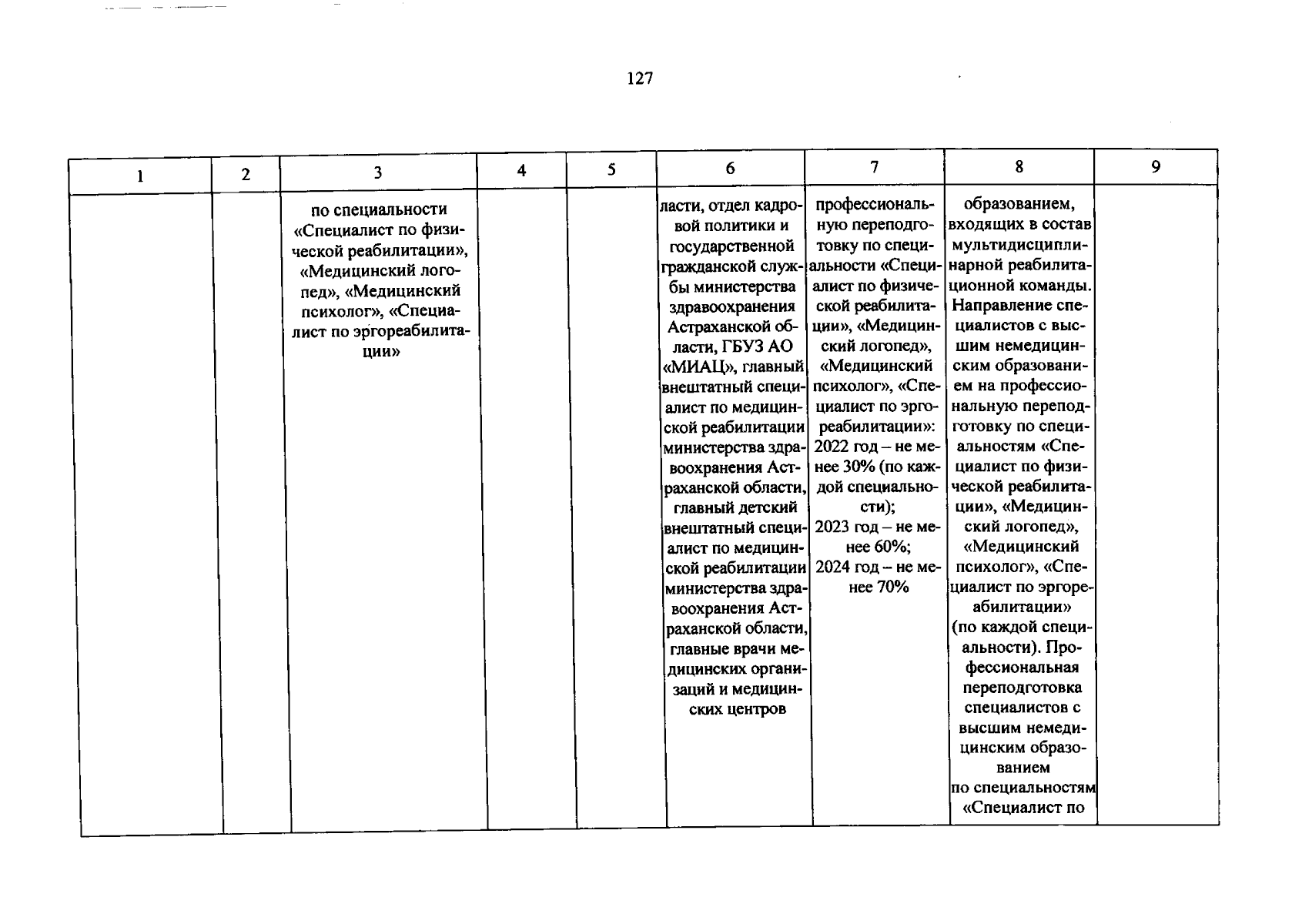 127

| 1 | 2 | 3 | 4 | 5 | 6 | 7 | 8 | 9 |
|---|---|---|---|---|---|---|---|---|
| | | по специальности «Специалист по физической реабилитации», «Медицинский логопед», «Медицинский психолог», «Специалист по эргореабилитации» | | | ласти, отдел кадровой политики и государственной гражданской службы министерства здравоохранения Астраханской области, ГБУЗ АО «МИАЦ», главный внештатный специалист по медицинской реабилитации министерства здравоохранения Астраханской области, главный детский внештатный специалист по медицинской реабилитации министерства здравоохранения Астраханской области, главные врачи медицинских организаций и медицинских центров | профессиональную переподготовку по специальности «Специалист по физической реабилитации», «Медицинский логопед», «Медицинский психолог», «Специалист по эргореабилитации»: 2022 год – не менее 30% (по каждой специальности); 2023 год – не менее 60%; 2024 год – не менее 70% | образованием, входящих в состав мультидисциплинарной реабилитационной команды. Направление специалистов с высшим немедицинским образованием на профессиональную переподготовку по специальностям «Специалист по физической реабилитации», «Медицинский логопед», «Медицинский психолог», «Специалист по эргореабилитации» (по каждой специальности). Профессиональная переподготовка специалистов с высшим немедицинским образованием по специальностям «Специалист по | |